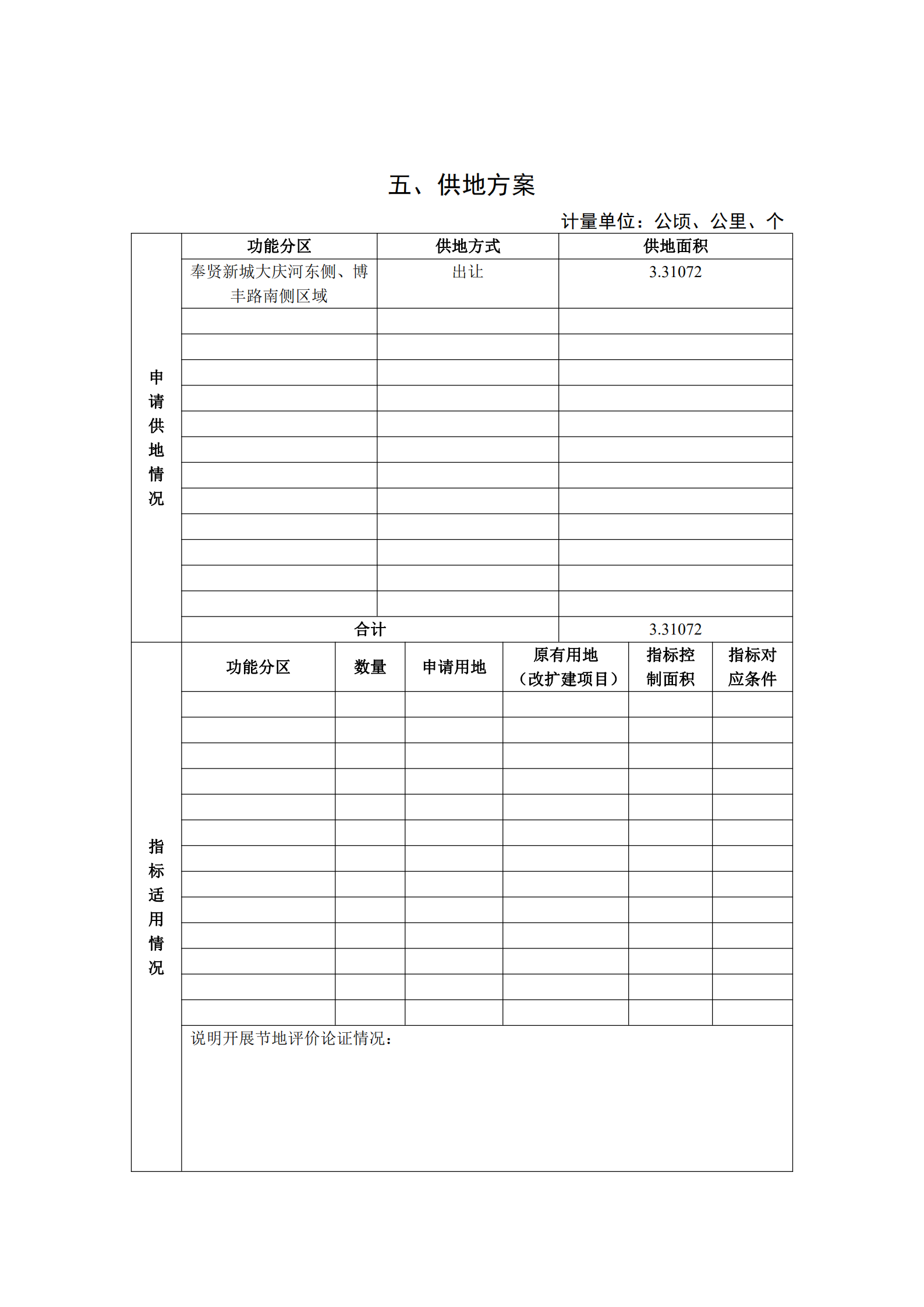 五、供地方案

计量单位：公顷、公里、个

| 申请供地情况 | 功能分区 | 供地方式 | 供地面积 |
|---|---|---|---|
| | 奉贤新城大庆河东侧、博丰路南侧区域 | 出让 | 3.31072 |
| | | | |
| | | | |
| | | | |
| | | | |
| | | | |
| | | | |
| | | | |
| | | | |
| | | | |
| | | | |
| | | | |
| | | | |
| | 合计 | | 3.31072 |

| 指标适用情况 | 功能分区 | 数量 | 申请用地 | 原有用地（改扩建项目） | 指标控制面积 | 指标对应条件 |
|---|---|---|---|---|---|---|
| | | | | | | |
| | | | | | | |
| | | | | | | |
| | | | | | | |
| | | | | | | |
| | | | | | | |
| | | | | | | |
| | | | | | | |
| | | | | | | |
| | | | | | | |
| | | | | | | |
| | | | | | | |
| | | | | | | |
| | 说明开展节地评价论证情况： | | | | | |